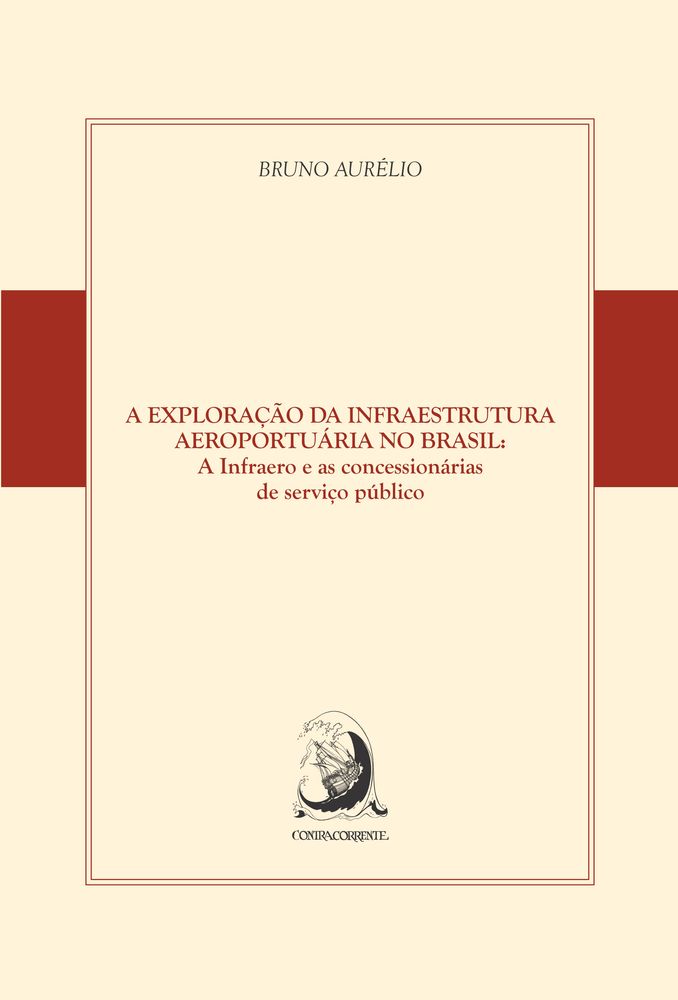 BRUNO AURÉLIO

A EXPLORAÇÃO DA INFRAESTRUTURA AEROPORTUÁRIA NO BRASIL:
A Infraero e as concessionárias de serviço público

CONTRACORRENTE